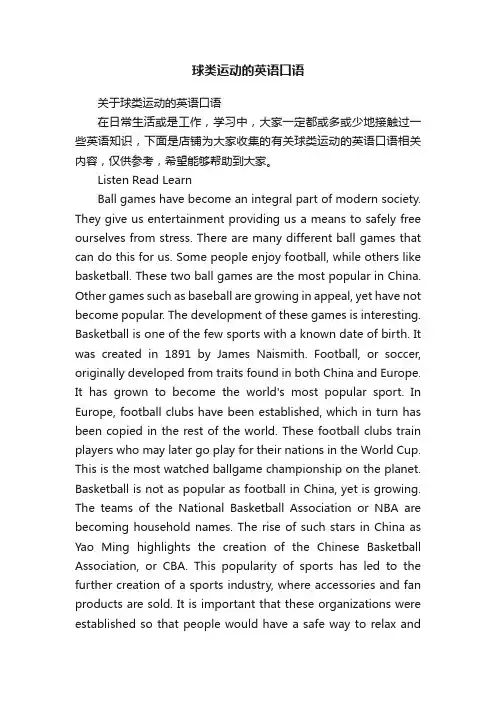 球类运动的英语口语

关于球类运动的英语口语

在日常生活或是工作，学习中，大家一定都或多或少地接触过一些英语知识，下面是店铺为大家收集的有关球类运动的英语口语相关内容，仅供参考，希望能够帮助到大家。

Listen Read Learn

Ball games have become an integral part of modern society. They give us entertainment providing us a means to safely free ourselves from stress. There are many different ball games that can do this for us. Some people enjoy football, while others like basketball. These two ball games are the most popular in China. Other games such as baseball are growing in appeal, yet have not become popular. The development of these games is interesting. Basketball is one of the few sports with a known date of birth. It was created in 1891 by James Naismith. Football, or soccer, originally developed from traits found in both China and Europe. It has grown to become the world's most popular sport. In Europe, football clubs have been established, which in turn has been copied in the rest of the world. These football clubs train players who may later go play for their nations in the World Cup. This is the most watched ballgame championship on the planet. Basketball is not as popular as football in China, yet is growing. The teams of the National Basketball Association or NBA are becoming household names. The rise of such stars in China as Yao Ming highlights the creation of the Chinese Basketball Association, or CBA. This popularity of sports has led to the further creation of a sports industry, where accessories and fan products are sold. It is important that these organizations were established so that people would have a safe way to relax and